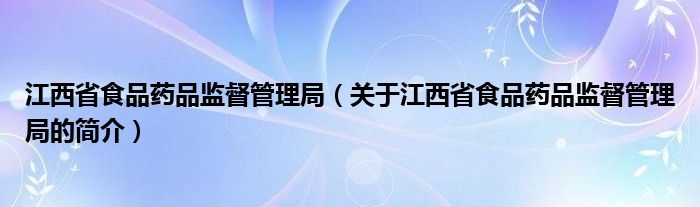 江西省食品药品监督管理局（关于江西省食品药品监督管理局的简介）